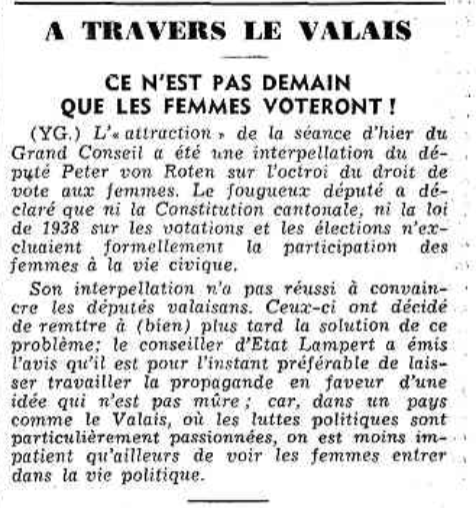 A TRAVERS LE VALAIS

CE N'EST PAS DEMAIN QUE LES FEMMES VOTERONT !

(YG.) L'« attraction » de la séance d'hier du Grand Conseil a été une interpellation du député Peter von Roten sur l'octroi du droit de vote aux femmes. Le fougueux député a déclaré que ni la Constitution cantonale, ni la loi de 1938 sur les votations et les élections n'excluaient formellement la participation des femmes à la vie civique.

Son interpellation n'a pas réussi à convaincre les députés valaisans. Ceux-ci ont décidé de remttre à (bien) plus tard la solution de ce problème; le conseiller d'Etat Lampert a émis l'avis qu'il est pour l'instant préférable de laisser travailler la propagande en faveur d'une idée qui n'est pas mûre ; car, dans un pays comme le Valais, où les luttes politiques sont particulièrement passionnées, on est moins impatient qu'ailleurs de voir les femmes entrer dans la vie politique.